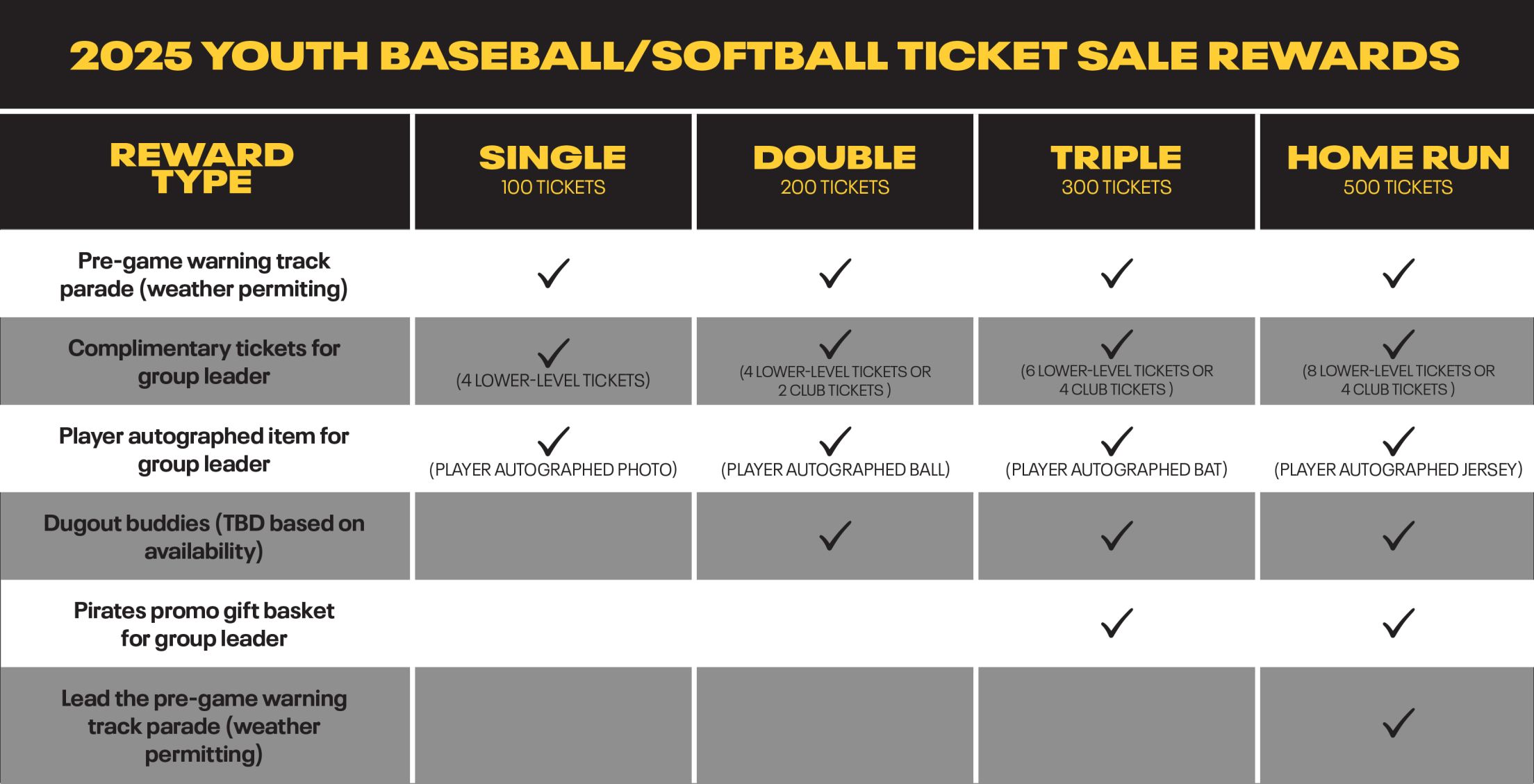 2025 YOUTH BASEBALL/SOFTBALL TICKET SALE REWARDS

| REWARD TYPE | SINGLE 100 TICKETS | DOUBLE 200 TICKETS | TRIPLE 300 TICKETS | HOME RUN 500 TICKETS |
|---|---|---|---|---|
| Pre-game warning track parade (weather permiting) | ✓ | ✓ | ✓ | ✓ |
| Complimentary tickets for group leader | ✓ (4 LOWER-LEVEL TICKETS) | ✓ (4 LOWER-LEVEL TICKETS OR 2 CLUB TICKETS ) | ✓ (6 LOWER-LEVEL TICKETS OR 4 CLUB TICKETS ) | ✓ (8 LOWER-LEVEL TICKETS OR 4 CLUB TICKETS ) |
| Player autographed item for group leader | ✓ (PLAYER AUTOGRAPHED PHOTO) | ✓ (PLAYER AUTOGRAPHED BALL) | ✓ (PLAYER AUTOGRAPHED BAT) | ✓ (PLAYER AUTOGRAPHED JERSEY) |
| Dugout buddies (TBD based on availability) | | ✓ | ✓ | ✓ |
| Pirates promo gift basket for group leader | | | ✓ | ✓ |
| Lead the pre-game warning track parade (weather permitting) | | | | ✓ |